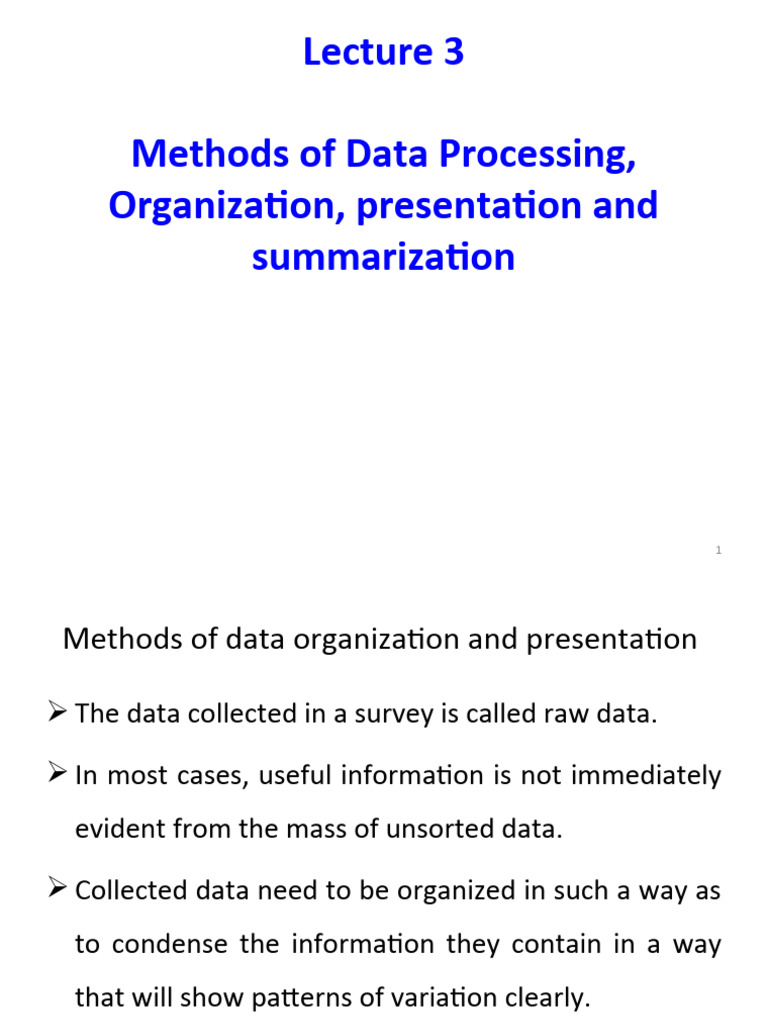 Lecture 3

Methods of Data Processing, Organization, presentation and summarization

1

Methods of data organization and presentation

➢ The data collected in a survey is called raw data.

➢ In most cases, useful information is not immediately evident from the mass of unsorted data.

➢ Collected data need to be organized in such a way as to condense the information they contain in a way that will show patterns of variation clearly.